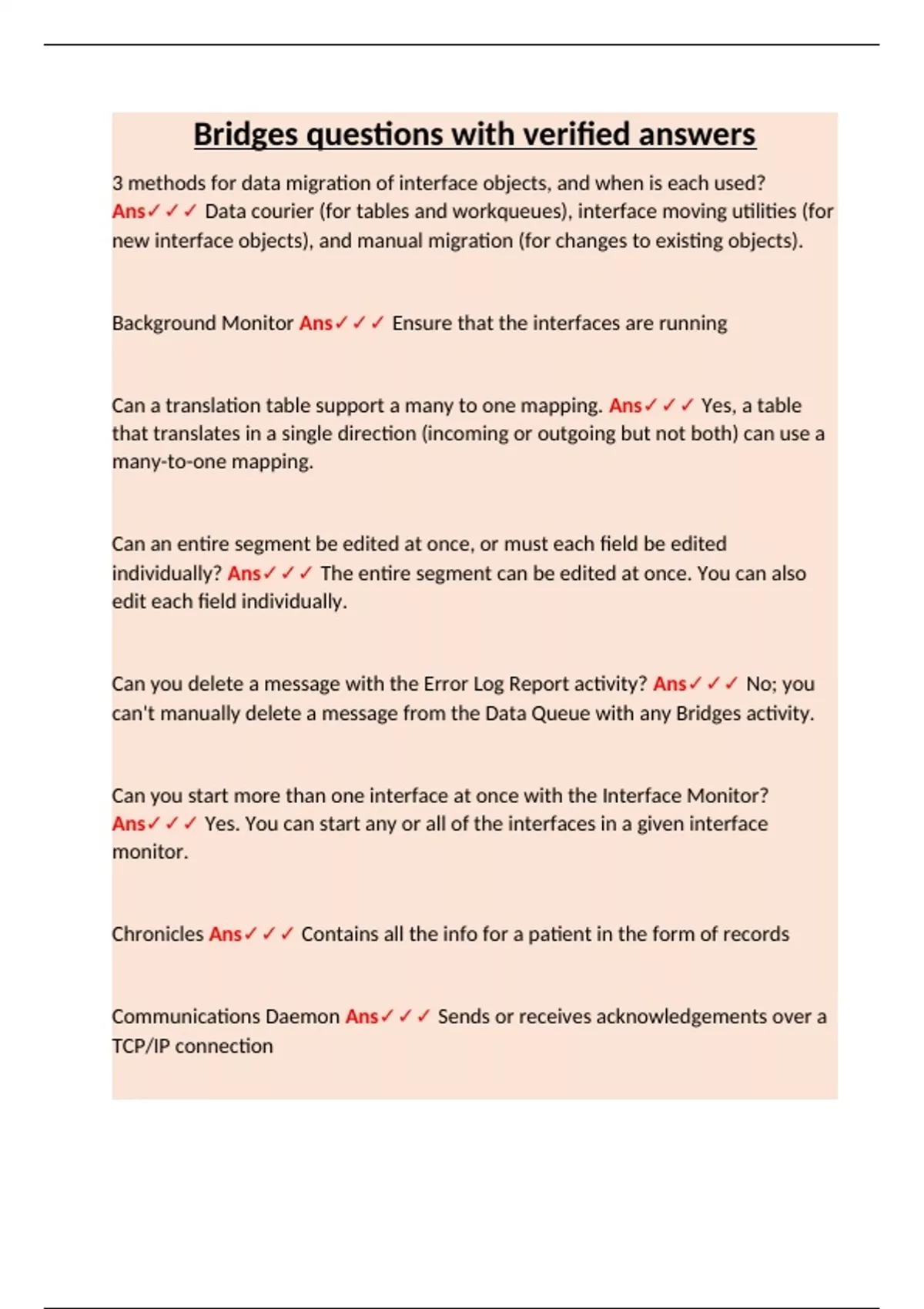 Bridges questions with verified answers

3 methods for data migration of interface objects, and when is each used? Ans✓✓✓ Data courier (for tables and workqueues), interface moving utilities (for new interface objects), and manual migration (for changes to existing objects).

Background Monitor Ans✓✓✓ Ensure that the interfaces are running

Can a translation table support a many to one mapping. Ans✓✓✓ Yes, a table that translates in a single direction (incoming or outgoing but not both) can use a many-to-one mapping.

Can an entire segment be edited at once, or must each field be edited individually? Ans✓✓✓ The entire segment can be edited at once. You can also edit each field individually.

Can you delete a message with the Error Log Report activity? Ans✓✓✓ No; you can't manually delete a message from the Data Queue with any Bridges activity.

Can you start more than one interface at once with the Interface Monitor? Ans✓✓✓ Yes. You can start any or all of the interfaces in a given interface monitor.

Chronicles Ans✓✓✓ Contains all the info for a patient in the form of records

Communications Daemon Ans✓✓✓ Sends or receives acknowledgements over a TCP/IP connection